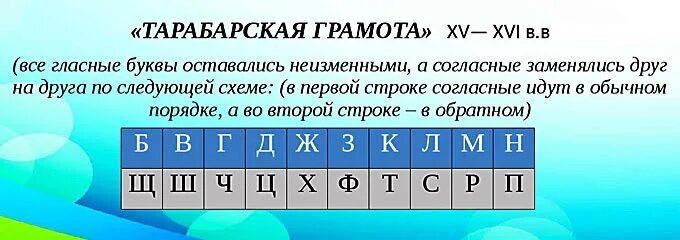 «ТАРАБАРСКАЯ ГРАМОТА» XV— XVI в.в

(все гласные буквы оставались неизменными, а согласные заменялись друг на друга по следующей схеме: (в первой строке согласные идут в обычном порядке, а во второй строке – в обратном)

| Б | В | Г | Д | Ж | З | К | Л | М | Н |
|---|---|---|---|---|---|---|---|---|---|
| Щ | Ш | Ч | Ц | Х | Ф | Т | С | Р | П |